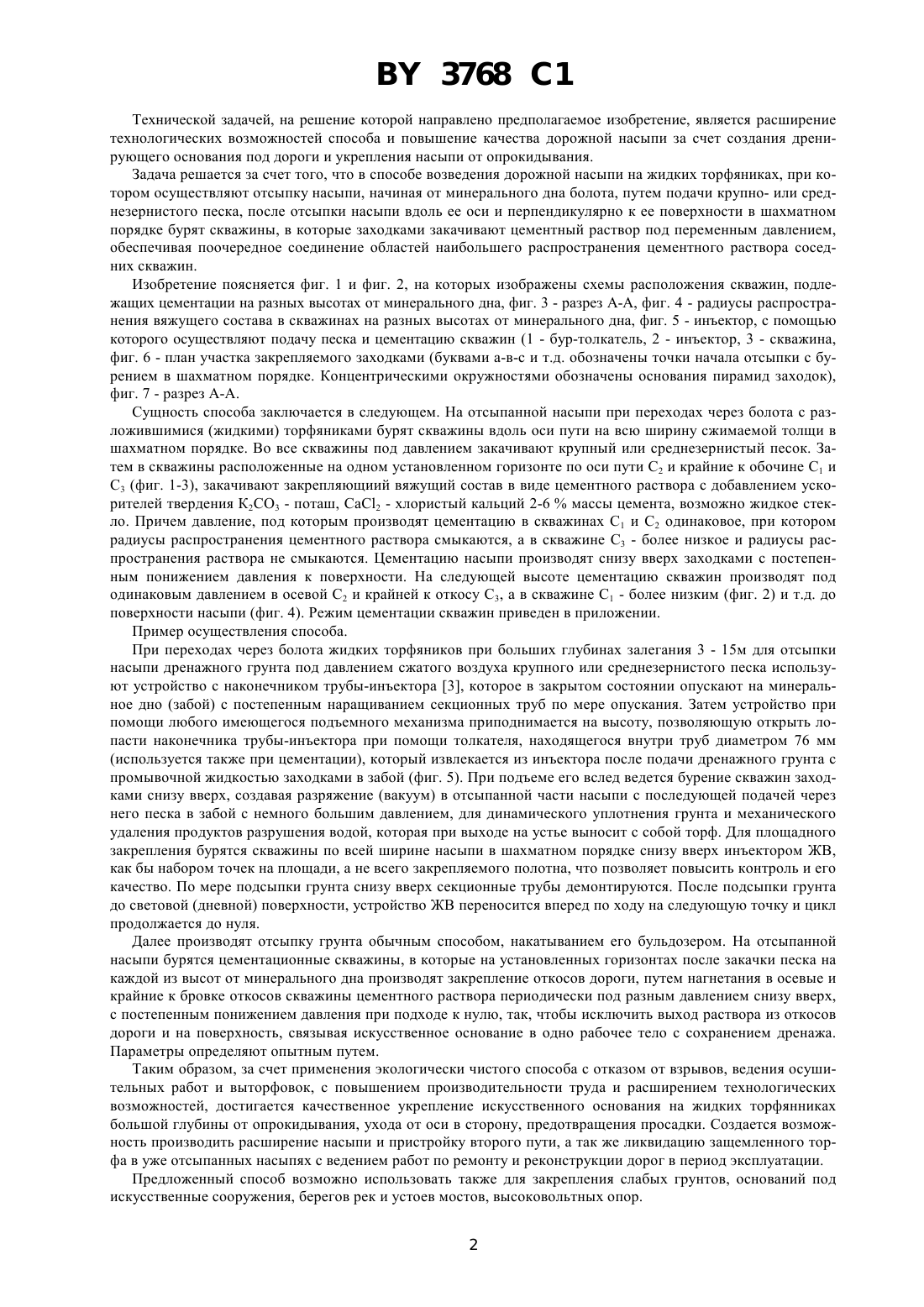 BY 3768 C1

Технической задачей, на решение которой направлено предполагаемое изобретение, является расширение технологических возможностей способа и повышение качества дорожной насыпи за счет создания дренирующего основания под дороги и укрепления насыпи от опрокидывания.

Задача решается за счет того, что в способе возведения дорожной насыпи на жидких торфяниках, при котором осуществляют отсыпку насыпи, начиная от минерального дна болота, путем подачи крупно- или среднезернистого песка, после отсыпки насыпи вдоль ее оси и перпендикулярно к ее поверхности в шахматном порядке бурят скважины, в которые заходками закачивают цементный раствор под переменным давлением, обеспечивая поочередное соединение областей наибольшего распространения цементного раствора соседних скважин.

Изобретение поясняется фиг. 1 и фиг. 2, на которых изображены схемы расположения скважин, подлежащих цементации на разных высотах от минерального дна, фиг. 3 - разрез А-А, фиг. 4 - радиусы распространения вяжущего состава в скважинах на разных высотах от минерального дна, фиг. 5 - инъектор, с помощью которого осуществляют подачу песка и цементацию скважин (1 - бур-толкатель, 2 - инъектор, 3 - скважина, фиг. 6 - план участка закрепляемого заходками (буквами а-в-с и т.д. обозначены точки начала отсыпки с бурением в шахматном порядке. Концентрическими окружностями обозначены основания пирамид заходок), фиг. 7 - разрез А-А.

Сущность способа заключается в следующем. На отсыпанной насыпи при переходах через болота с разложившимися (жидкими) торфяниками бурят скважины вдоль оси пути на всю ширину сжимаемой толщи в шахматном порядке. Во все скважины под давлением закачивают крупный или среднезернистый песок. Затем в скважины расположенные на одном установленном горизонте по оси пути $C_2$ и крайние к обочине $C_1$ и $C_3$ (фиг. 1-3), закачивают закрепляющий вяжущий состав в виде цементного раствора с добавлением ускорителей твердения $K_2CO_3$ - поташ, $CaCl_2$ - хлористый кальций 2-6 % массы цемента, возможно жидкое стекло. Причем давление, под которым производят цементацию в скважинах $C_1$ и $C_2$ одинаковое, при котором радиусы распространения цементного раствора смыкаются, а в скважине $C_3$ - более низкое и радиусы распространения раствора не смыкаются. Цементацию насыпи производят снизу вверх заходками с постепенным понижением давления к поверхности. На следующей высоте цементацию скважин производят под одинаковым давлением в осевой $C_2$ и крайней к откосу $C_3$, а в скважине $C_1$ - более низким (фиг. 2) и т.д. до поверхности насыпи (фиг. 4). Режим цементации скважин приведен в приложении.

Пример осуществления способа.

При переходах через болота жидких торфяников при больших глубинах залегания 3 - 15м для отсыпки насыпи дренажного грунта под давлением сжатого воздуха крупного или среднезернистого песка используют устройство с наконечником трубы-инъектора [3], которое в закрытом состоянии опускают на минеральное дно (забой) с постепенным наращиванием секционных труб по мере опускания. Затем устройство при помощи любого имеющегося подъемного механизма приподнимается на высоту, позволяющую открыть лопасти наконечника трубы-инъектора при помощи толкателя, находящегося внутри труб диаметром 76 мм (используется также при цементации), который извлекается из инъектора после подачи дренажного грунта с промывочной жидкостью заходками в забой (фиг. 5). При подъеме его вслед ведется бурение скважин заходками снизу вверх, создавая разряжение (вакуум) в отсыпанной части насыпи с последующей подачей через него песка в забой с немного большим давлением, для динамического уплотнения грунта и механического удаления продуктов разрушения водой, которая при выходе на устье выносит с собой торф. Для площадного закрепления бурятся скважины по всей ширине насыпи в шахматном порядке снизу вверх инъектором ЖВ, как бы набором точек на площади, а не всего закрепляемого полотна, что позволяет повысить контроль и его качество. По мере подсыпки грунта снизу вверх секционные трубы демонтируются. После подсыпки грунта до световой (дневной) поверхности, устройство ЖВ переносится вперед по ходу на следующую точку и цикл продолжается до нуля.

Далее производят отсыпку грунта обычным способом, накатыванием его бульдозером. На отсыпанной насыпи бурятся цементационные скважины, в которые на установленных горизонтах после закачки песка на каждой из высот от минерального дна производят закрепление откосов дороги, путем нагнетания в осевые и крайние к бровке откосов скважины цементного раствора периодически под разным давлением снизу вверх, с постепенным понижением давления при подходе к нулю, так, чтобы исключить выход раствора из откосов дороги и на поверхность, связывая искусственное основание в одно рабочее тело с сохранением дренажа. Параметры определяют опытным путем.

Таким образом, за счет применения экологически чистого способа с отказом от взрывов, ведения осушительных работ и выторфовок, с повышением производительности труда и расширением технологических возможностей, достигается качественное укрепление искусственного основания на жидких торфянниках большой глубины от опрокидывания, ухода от оси в сторону, предотвращения просадки. Создается возможность производить расширение насыпи и пристройку второго пути, а так же ликвидацию защемленного торфа в уже отсыпанных насыпях с ведением работ по ремонту и реконструкции дорог в период эксплуатации.

Предложенный способ возможно использовать также для закрепления слабых грунтов, оснований под искусственные сооружения, берегов рек и устоев мостов, высоковольтных опор.

2